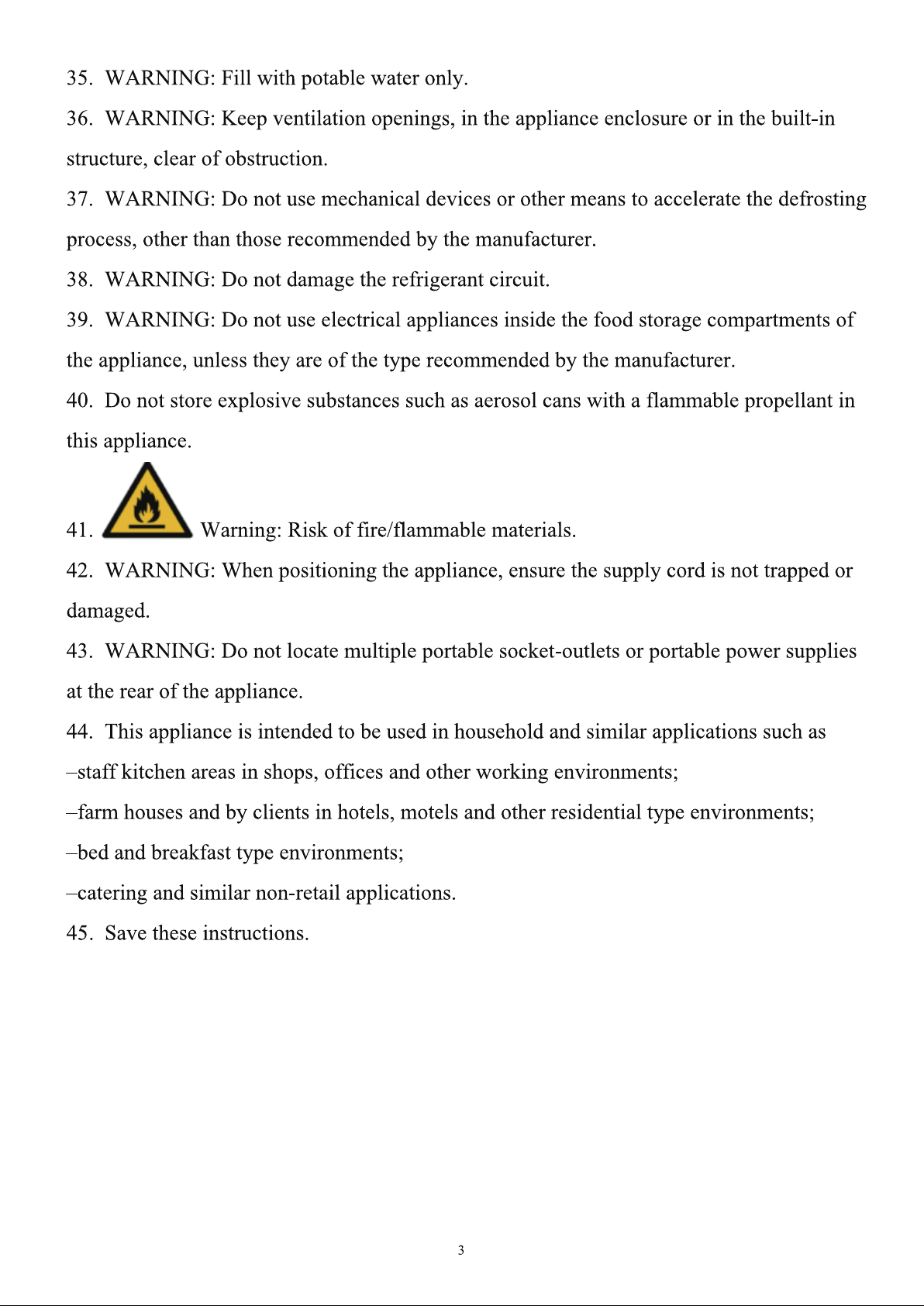 35. WARNING: Fill with potable water only.

36. WARNING: Keep ventilation openings, in the appliance enclosure or in the built-in structure, clear of obstruction.

37. WARNING: Do not use mechanical devices or other means to accelerate the defrosting process, other than those recommended by the manufacturer.

38. WARNING: Do not damage the refrigerant circuit.

39. WARNING: Do not use electrical appliances inside the food storage compartments of the appliance, unless they are of the type recommended by the manufacturer.

40. Do not store explosive substances such as aerosol cans with a flammable propellant in this appliance.

41. Warning: Risk of fire/flammable materials.

42. WARNING: When positioning the appliance, ensure the supply cord is not trapped or damaged.

43. WARNING: Do not locate multiple portable socket-outlets or portable power supplies at the rear of the appliance.

44. This appliance is intended to be used in household and similar applications such as

–staff kitchen areas in shops, offices and other working environments;

–farm houses and by clients in hotels, motels and other residential type environments;

–bed and breakfast type environments;

–catering and similar non-retail applications.

45. Save these instructions.

3